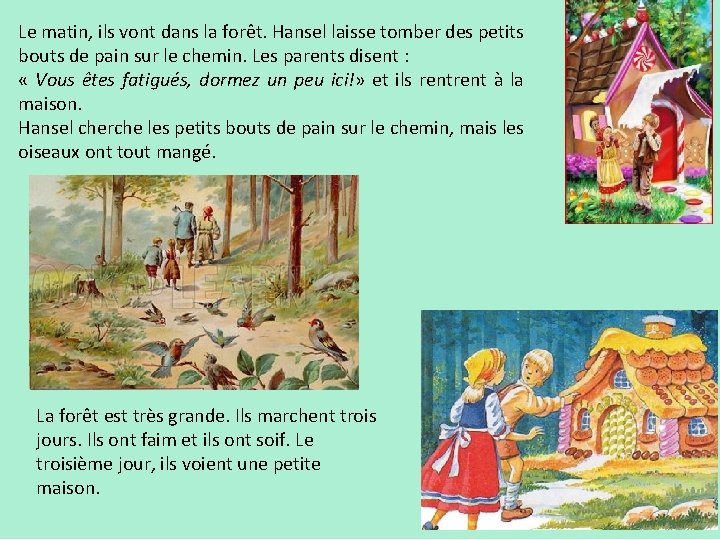 Le matin, ils vont dans la forêt. Hansel laisse tomber des petits bouts de pain sur le chemin. Les parents disent :
« Vous êtes fatigués, dormez un peu ici!» et ils rentrent à la maison.
Hansel cherche les petits bouts de pain sur le chemin, mais les oiseaux ont tout mangé.

La forêt est très grande. Ils marchent trois jours. Ils ont faim et ils ont soif. Le troisième jour, ils voient une petite maison.